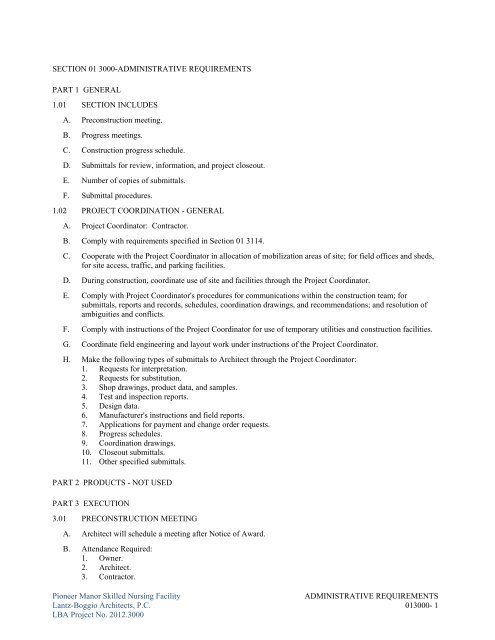 SECTION 01 3000-ADMINISTRATIVE REQUIREMENTS

PART 1 GENERAL

1.01 SECTION INCLUDES

A. Preconstruction meeting.

B. Progress meetings.

C. Construction progress schedule.

D. Submittals for review, information, and project closeout.

E. Number of copies of submittals.

F. Submittal procedures.

1.02 PROJECT COORDINATION - GENERAL

A. Project Coordinator: Contractor.

B. Comply with requirements specified in Section 01 3114.

C. Cooperate with the Project Coordinator in allocation of mobilization areas of site; for field offices and sheds, for site access, traffic, and parking facilities.

D. During construction, coordinate use of site and facilities through the Project Coordinator.

E. Comply with Project Coordinator's procedures for communications within the construction team; for submittals, reports and records, schedules, coordination drawings, and recommendations; and resolution of ambiguities and conflicts.

F. Comply with instructions of the Project Coordinator for use of temporary utilities and construction facilities.

G. Coordinate field engineering and layout work under instructions of the Project Coordinator.

H. Make the following types of submittals to Architect through the Project Coordinator:
1. Requests for interpretation.
2. Requests for substitution.
3. Shop drawings, product data, and samples.
4. Test and inspection reports.
5. Design data.
6. Manufacturer's instructions and field reports.
7. Applications for payment and change order requests.
8. Progress schedules.
9. Coordination drawings.
10. Closeout submittals.
11. Other specified submittals.

PART 2 PRODUCTS - NOT USED

PART 3 EXECUTION

3.01 PRECONSTRUCTION MEETING

A. Architect will schedule a meeting after Notice of Award.

B. Attendance Required:
1. Owner.
2. Architect.
3. Contractor.

Pioneer Manor Skilled Nursing Facility
Lantz-Boggio Architects, P.C.
LBA Project No. 2012.3000

ADMINISTRATIVE REQUIREMENTS
013000- 1